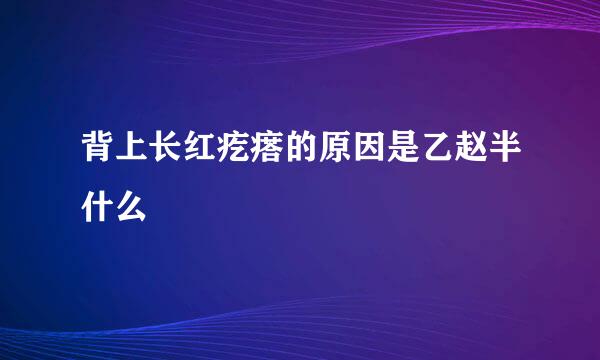 背上长红疙瘩的原因是乙赵半什么